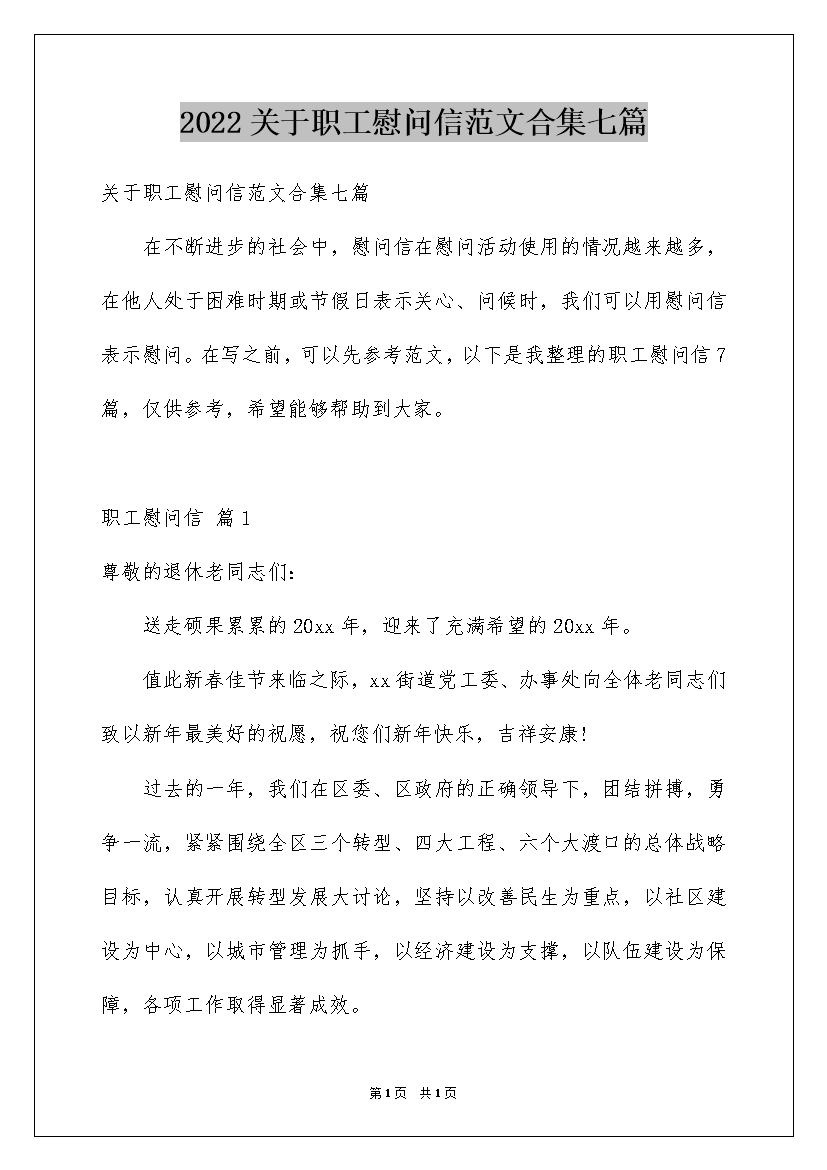 2022关于职工慰问信范文合集七篇

关于职工慰问信范文合集七篇

在不断进步的社会中，慰问信在慰问活动使用的情况越来越多，在他人处于困难时期或节假日表示关心、问候时，我们可以用慰问信表示慰问。在写之前，可以先参考范文，以下是我整理的职工慰问信7篇，仅供参考，希望能够帮助到大家。

职工慰问信 篇1

尊敬的退休老同志们：

送走硕果累累的20xx年，迎来了充满希望的20xx年。

值此新春佳节来临之际，xx街道党工委、办事处向全体老同志们致以新年最美好的祝愿，祝您们新年快乐，吉祥安康！

过去的一年，我们在区委、区政府的正确领导下，团结拼搏，勇争一流，紧紧围绕全区三个转型、四大工程、六个大渡口的总体战略目标，认真开展转型发展大讨论，坚持以改善民生为重点，以社区建设为中心，以城市管理为抓手，以经济建设为支撑，以队伍建设为保障，各项工作取得显著成效。

第1页 共1页